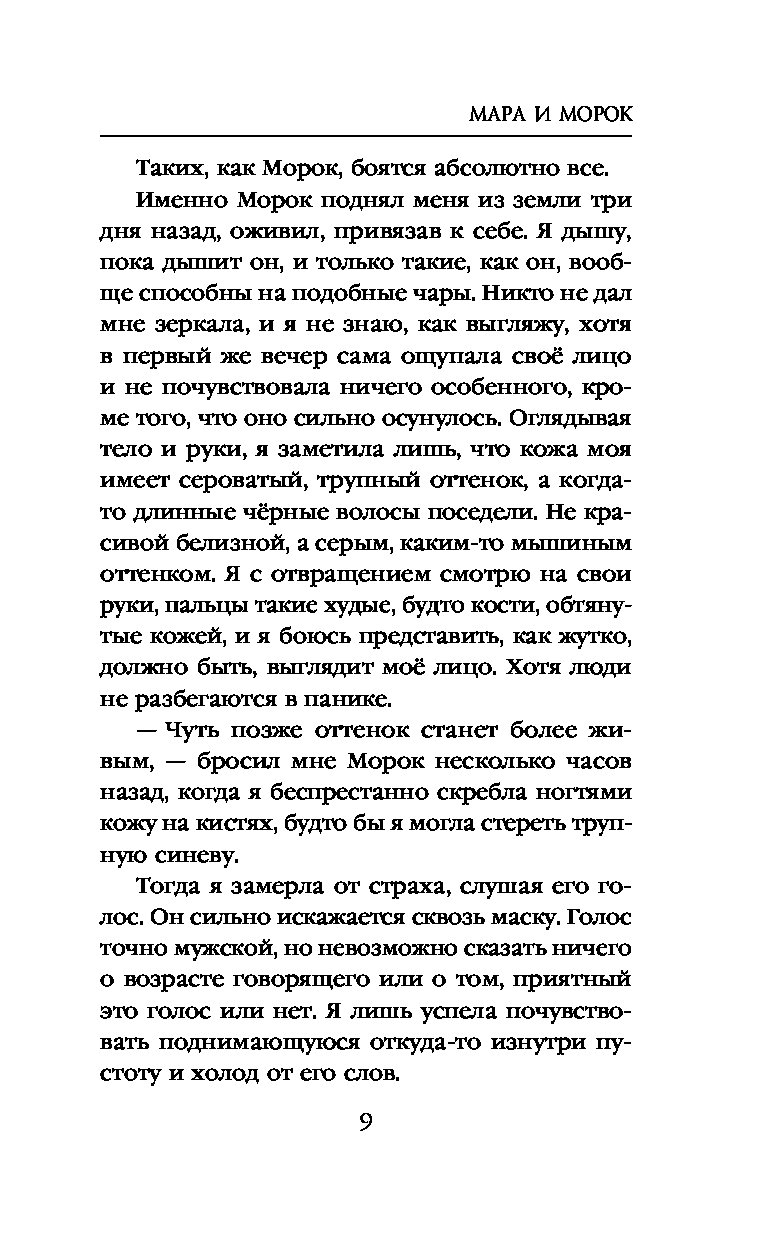 МАРА И МОРОК

Таких, как Морок, боятся абсолютно все.

Именно Морок поднял меня из земли три дня назад, оживил, привязав к себе. Я дышу, пока дышит он, и только такие, как он, вообще способны на подобные чары. Никто не дал мне зеркала, и я не знаю, как выгляжу, хотя в первый же вечер сама ощупала своё лицо и не почувствовала ничего особенного, кроме того, что оно сильно осунулось. Оглядывая тело и руки, я заметила лишь, что кожа моя имеет сероватый, трупный оттенок, а когда-то длинные чёрные волосы поседели. Не красивой белизной, а серым, каким-то мышиным оттенком. Я с отвращением смотрю на свои руки, пальцы такие худые, будто кости, обтянутые кожей, и я боюсь представить, как жутко, должно быть, выглядит моё лицо. Хотя люди не разбегаются в панике.

— Чуть позже оттенок станет более живым, — бросил мне Морок несколько часов назад, когда я беспрестанно скребла ногтями кожу на кистях, будто бы я могла стереть трупную синеву.

Тогда я замерла от страха, слушая его голос. Он сильно искажается сквозь маску. Голос точно мужской, но невозможно сказать ничего о возрасте говорящего или о том, приятный это голос или нет. Я лишь успела почувствовать поднимающуюся откуда-то изнутри пустоту и холод от его слов.

9